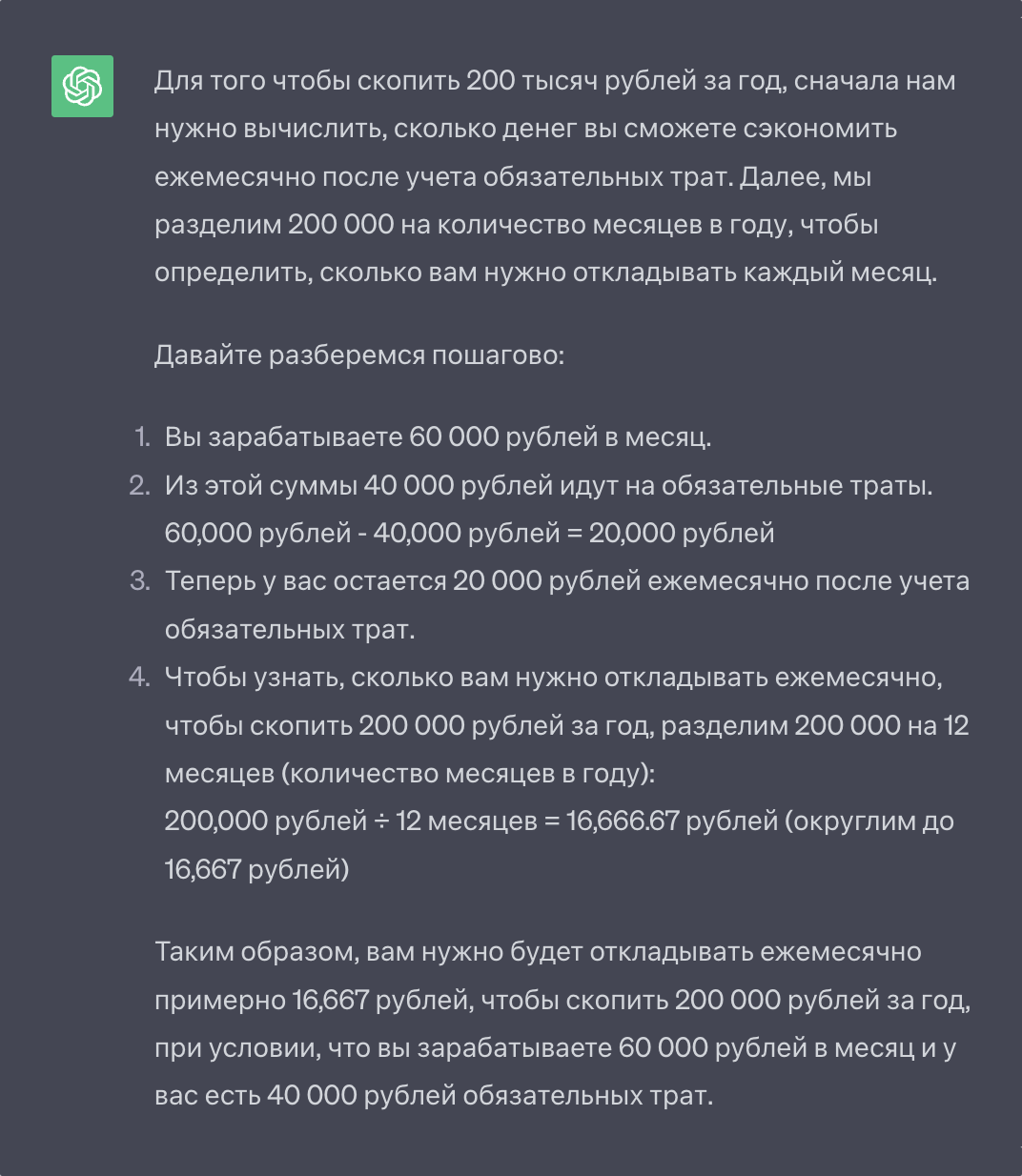 Для того чтобы скопить 200 тысяч рублей за год, сначала нам нужно вычислить, сколько денег вы сможете сэкономить ежемесячно после учета обязательных трат. Далее, мы разделим 200 000 на количество месяцев в году, чтобы определить, сколько вам нужно откладывать каждый месяц.

Давайте разберемся пошагово:

1. Вы зарабатываете 60 000 рублей в месяц.
2. Из этой суммы 40 000 рублей идут на обязательные траты.
60,000 рублей - 40,000 рублей = 20,000 рублей
3. Теперь у вас остается 20 000 рублей ежемесячно после учета обязательных трат.
4. Чтобы узнать, сколько вам нужно откладывать ежемесячно, чтобы скопить 200 000 рублей за год, разделим 200 000 на 12 месяцев (количество месяцев в году):
200,000 рублей ÷ 12 месяцев = 16,666.67 рублей (округлим до 16,667 рублей)

Таким образом, вам нужно будет откладывать ежемесячно примерно 16,667 рублей, чтобы скопить 200 000 рублей за год, при условии, что вы зарабатываете 60 000 рублей в месяц и у вас есть 40 000 рублей обязательных трат.